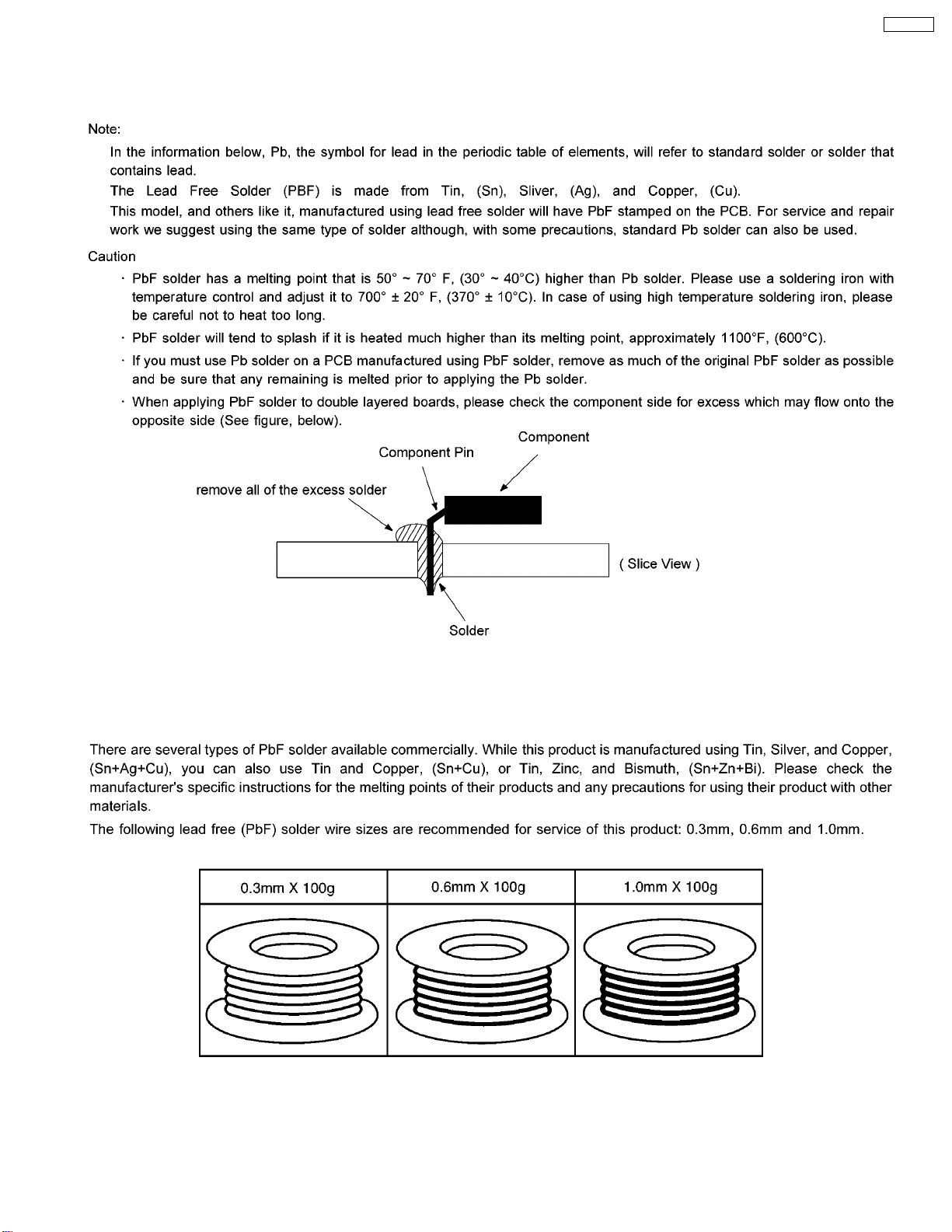 Note:

In the information below, Pb, the symbol for lead in the periodic table of elements, will refer to standard solder or solder that contains lead.

The Lead Free Solder (PBF) is made from Tin, (Sn), Sliver, (Ag), and Copper, (Cu).

This model, and others like it, manufactured using lead free solder will have PbF stamped on the PCB. For service and repair work we suggest using the same type of solder although, with some precautions, standard Pb solder can also be used.

Caution

· PbF solder has a melting point that is 50° ~ 70° F, (30° ~ 40°C) higher than Pb solder. Please use a soldering iron with temperature control and adjust it to 700° ± 20° F, (370° ± 10°C). In case of using high temperature soldering iron, please be careful not to heat too long.

· PbF solder will tend to splash if it is heated much higher than its melting point, approximately 1100°F, (600°C).

· If you must use Pb solder on a PCB manufactured using PbF solder, remove as much of the original PbF solder as possible and be sure that any remaining is melted prior to applying the Pb solder.

· When applying PbF solder to double layered boards, please check the component side for excess which may flow onto the opposite side (See figure, below).

Component

Component Pin

remove all of the excess solder

( Slice View )

Solder

There are several types of PbF solder available commercially. While this product is manufactured using Tin, Silver, and Copper, (Sn+Ag+Cu), you can also use Tin and Copper, (Sn+Cu), or Tin, Zinc, and Bismuth, (Sn+Zn+Bi). Please check the manufacturer's specific instructions for the melting points of their products and any precautions for using their product with other materials.

The following lead free (PbF) solder wire sizes are recommended for service of this product: 0.3mm, 0.6mm and 1.0mm.

| 0.3mm X 100g | 0.6mm X 100g | 1.0mm X 100g |
|---|---|---|
| | | |